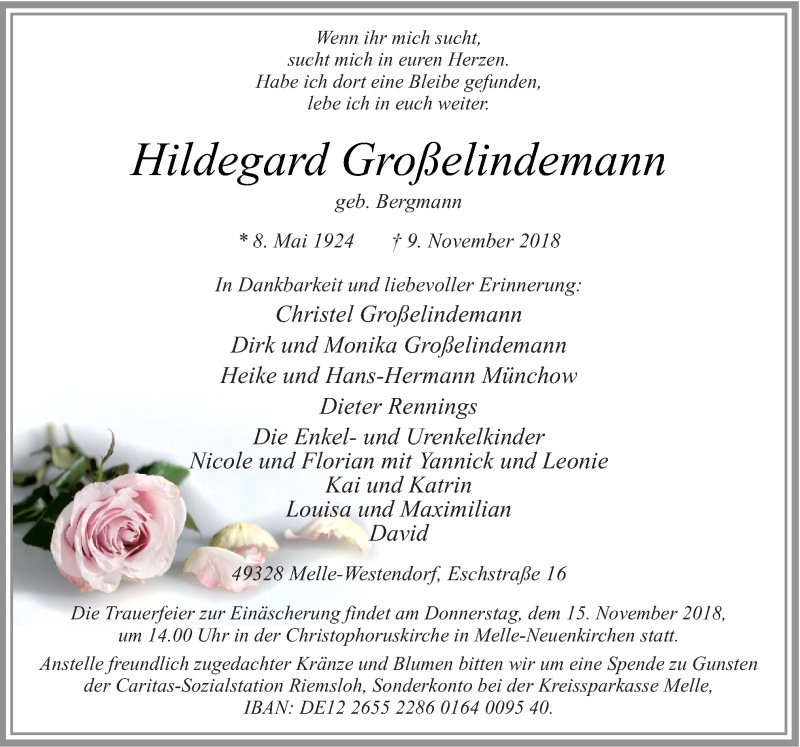 Wenn ihr mich sucht,
sucht mich in euren Herzen.
Habe ich dort eine Bleibe gefunden,
lebe ich in euch weiter.

Hildegard Großelindemann

geb. Bergmann

* 8. Mai 1924 † 9. November 2018

In Dankbarkeit und liebevoller Erinnerung:
Christel Großelindemann
Dirk und Monika Großelindemann
Heike und Hans-Hermann Münchow
Dieter Rennings
Die Enkel- und Urenkelkinder
Nicole und Florian mit Yannick und Leonie
Kai und Katrin
Louisa und Maximilian
David

49328 Melle-Westendorf, Eschstraße 16

Die Trauerfeier zur Einäscherung findet am Donnerstag, dem 15. November 2018, um 14.00 Uhr in der Christophoruskirche in Melle-Neuenkirchen statt.

Anstelle freundlich zugedachter Kränze und Blumen bitten wir um eine Spende zu Gunsten der Caritas-Sozialstation Riemsloh, Sonderkonto bei der Kreissparkasse Melle, IBAN: DE12 2655 2286 0164 0095 40.